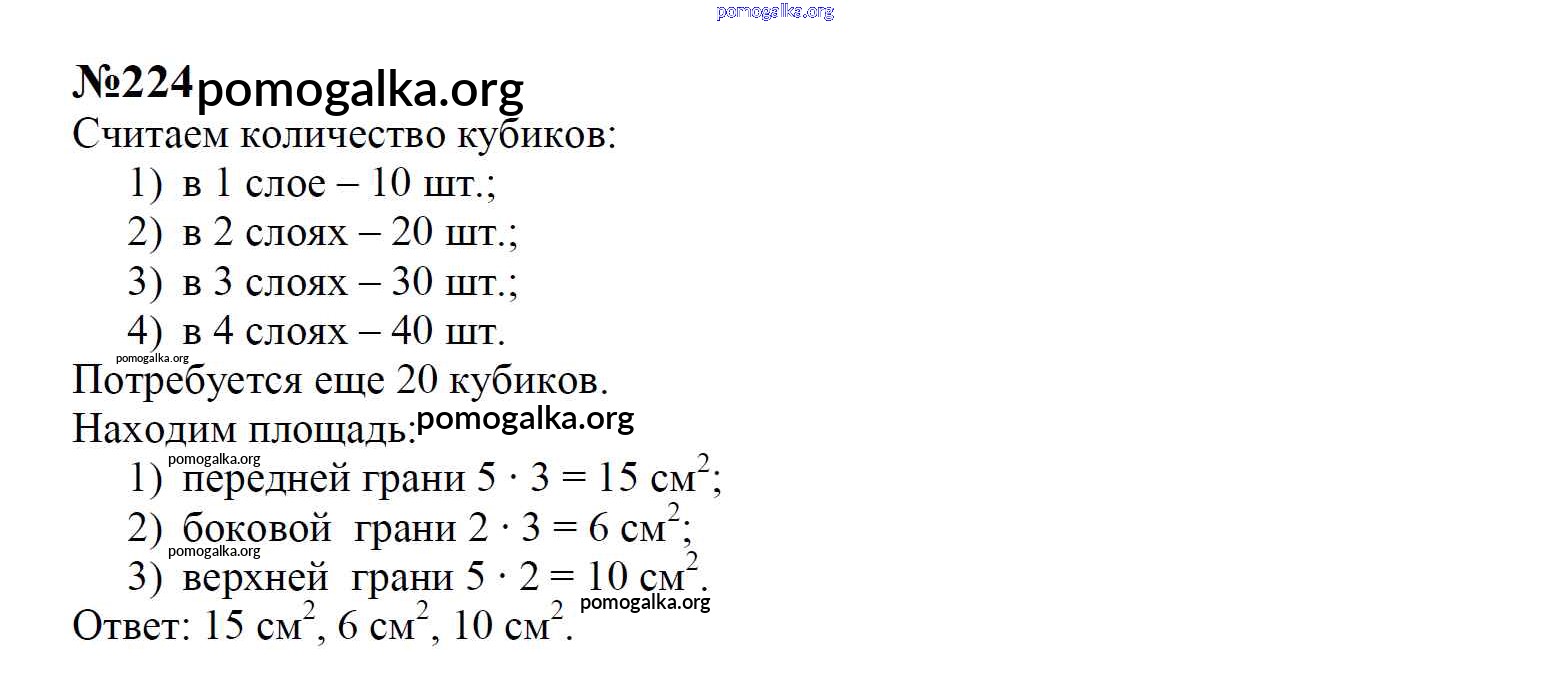 pomogalka.org

№224 pomogalka.org
Считаем количество кубиков:
1) в 1 слое – 10 шт.;
2) в 2 слоях – 20 шт.;
3) в 3 слоях – 30 шт.;
4) в 4 слоях – 40 шт.
pomogalka.org
Потребуется еще 20 кубиков.
Находим площадь: pomogalka.org
pomogalka.org
1) передней грани $5 \cdot 3 = 15$ см$^2$;
2) боковой грани $2 \cdot 3 = 6$ см$^2$;
pomogalka.org
3) верхней грани $5 \cdot 2 = 10$ см$^2$.
pomogalka.org
Ответ: 15 см$^2$, 6 см$^2$, 10 см$^2$.